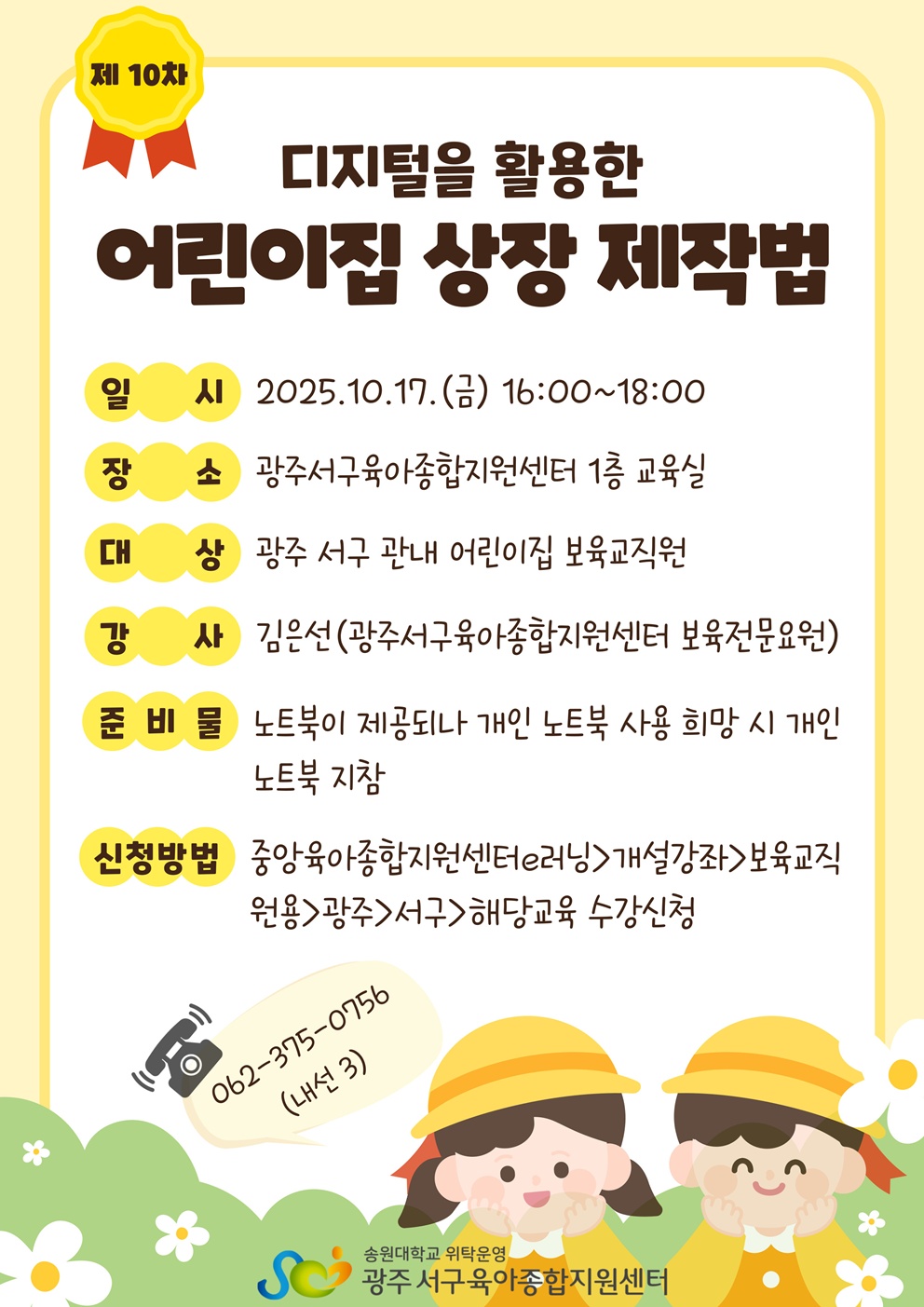 제 10차

디지털을 활용한

어린이집 상장 제작법

일 시 2025.10.17.(금) 16:00~18:00

장 소 광주서구육아종합지원센터 1층 교육실

대 상 광주 서구 관내 어린이집 보육교직원

강 사 김은선(광주서구육아종합지원센터 보육전문요원)

준 비 물 노트북이 제공되나 개인 노트북 사용 희망 시 개인 노트북 지참

신청방법 중앙육아종합지원센터e러닝>개설강좌>보육교직원용>광주>서구>해당교육 수강신청

062-375-0756
(내선 3)

송원대학교 위탁운영
광주 서구육아종합지원센터